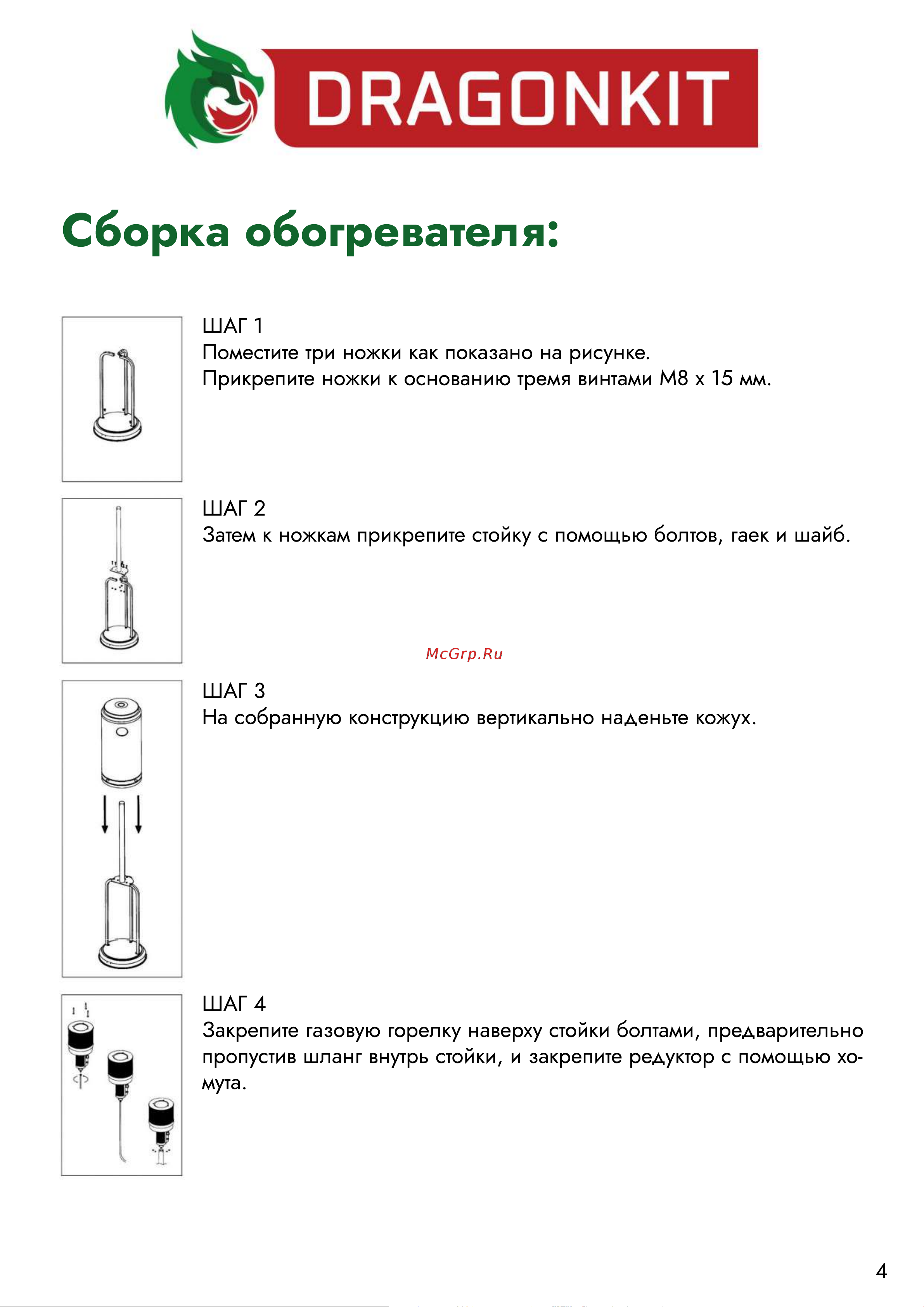 DRAGONKIT

Сборка обогревателя:

ШАГ 1
Поместите три ножки как показано на рисунке.
Прикрепите ножки к основанию тремя винтами М8 х 15 мм.

ШАГ 2
Затем к ножкам прикрепите стойку с помощью болтов, гаек и шайб.

McGrp.Ru

ШАГ 3
На собранную конструкцию вертикально наденьте кожух.

ШАГ 4
Закрепите газовую горелку наверху стойки болтами, предварительно пропустив шланг внутрь стойки, и закрепите редуктор с помощью хомута.

4